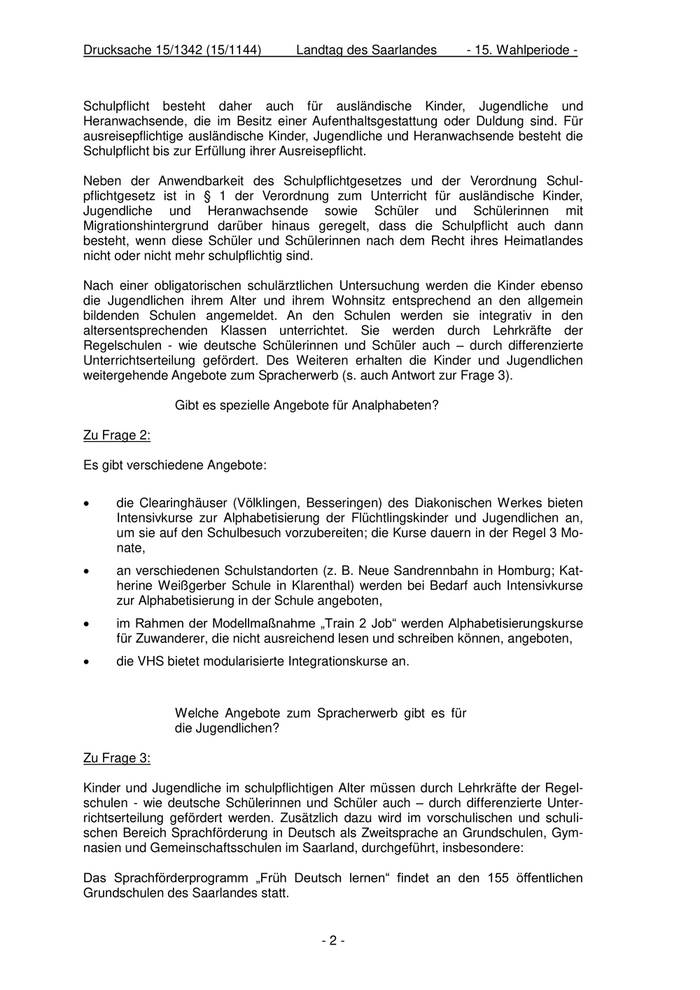 Drucksache 15/1342 (15/1144) Landtag des Saarlandes - 15. Wahlperiode -

Schulpflicht besteht daher auch für ausländische Kinder, Jugendliche und Heranwachsende, die im Besitz einer Aufenthaltsgestattung oder Duldung sind. Für ausreisepflichtige ausländische Kinder, Jugendliche und Heranwachsende besteht die Schulpflicht bis zur Erfüllung ihrer Ausreisepflicht.

Neben der Anwendbarkeit des Schulpflichtgesetzes und der Verordnung Schulpflichtgesetz ist in § 1 der Verordnung zum Unterricht für ausländische Kinder, Jugendliche und Heranwachsende sowie Schüler und Schülerinnen mit Migrationshintergrund darüber hinaus geregelt, dass die Schulpflicht auch dann besteht, wenn diese Schüler und Schülerinnen nach dem Recht ihres Heimatlandes nicht oder nicht mehr schulpflichtig sind.

Nach einer obligatorischen schulärztlichen Untersuchung werden die Kinder ebenso die Jugendlichen ihrem Alter und ihrem Wohnsitz entsprechend an den allgemein bildenden Schulen angemeldet. An den Schulen werden sie integrativ in den altersentsprechenden Klassen unterrichtet. Sie werden durch Lehrkräfte der Regelschulen - wie deutsche Schülerinnen und Schüler auch – durch differenzierte Unterrichtserteilung gefördert. Des Weiteren erhalten die Kinder und Jugendlichen weitergehende Angebote zum Spracherwerb (s. auch Antwort zur Frage 3).

Gibt es spezielle Angebote für Analphabeten?

Zu Frage 2:

Es gibt verschiedene Angebote:

• die Clearinghäuser (Völklingen, Besseringen) des Diakonischen Werkes bieten Intensivkurse zur Alphabetisierung der Flüchtlingskinder und Jugendlichen an, um sie auf den Schulbesuch vorzubereiten; die Kurse dauern in der Regel 3 Monate,

• an verschiedenen Schulstandorten (z. B. Neue Sandrennbahn in Homburg; Katherine Weißgerber Schule in Klarenthal) werden bei Bedarf auch Intensivkurse zur Alphabetisierung in der Schule angeboten,

• im Rahmen der Modellmaßnahme „Train 2 Job“ werden Alphabetisierungskurse für Zuwanderer, die nicht ausreichend lesen und schreiben können, angeboten,

• die VHS bietet modularisierte Integrationskurse an.

Welche Angebote zum Spracherwerb gibt es für die Jugendlichen?

Zu Frage 3:

Kinder und Jugendliche im schulpflichtigen Alter müssen durch Lehrkräfte der Regelschulen - wie deutsche Schülerinnen und Schüler auch – durch differenzierte Unterrichtserteilung gefördert werden. Zusätzlich dazu wird im vorschulischen und schulischen Bereich Sprachförderung in Deutsch als Zweitsprache an Grundschulen, Gymnasien und Gemeinschaftsschulen im Saarland, durchgeführt, insbesondere:

Das Sprachförderprogramm „Früh Deutsch lernen“ findet an den 155 öffentlichen Grundschulen des Saarlandes statt.

- 2 -